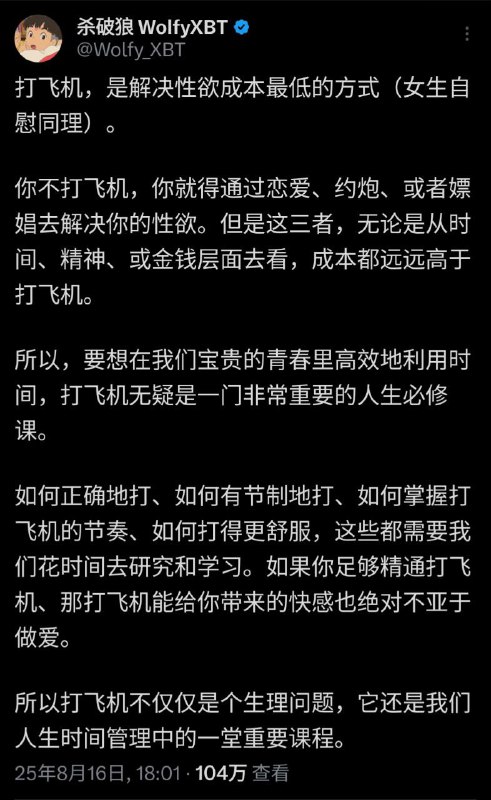 杀破狼 WolfyXBT
@Wolfy_XBT

打飞机，是解决性欲成本最低的方式（女生自慰同理）。

你不打飞机，你就得通过恋爱、约炮、或者嫖娼去解决你的性欲。但是这三者，无论是从时间、精神、或金钱层面去看，成本都远远高于打飞机。

所以，要想在我们宝贵的青春里高效地利用时间，打飞机无疑是一门非常重要的人生必修课。

如何正确地打、如何有节制地打、如何掌握打飞机的节奏、如何打得更舒服，这些都需要我们花时间去研究和学习。如果你足够精通打飞机、那打飞机能给你带来的快感也绝对不亚于做爱。

所以打飞机不仅仅是个生理问题，它还是我们人生时间管理中的一堂重要课程。

25年8月16日, 18:01 · 104万 查看